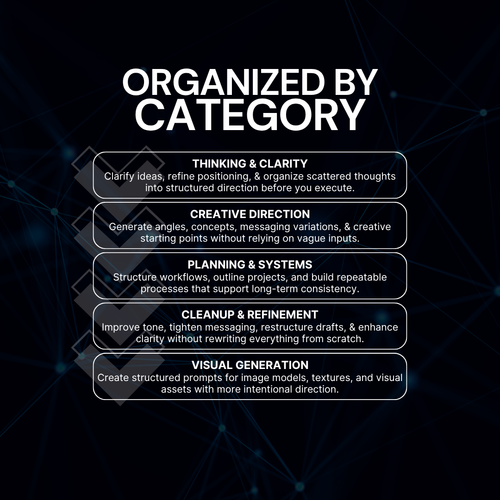 ORGANIZED BY CATEGORY

THINKING & CLARITY
Clarify ideas, refine positioning, & organize scattered thoughts into structured direction before you execute.

CREATIVE DIRECTION
Generate angles, concepts, messaging variations, & creative starting points without relying on vague inputs.

PLANNING & SYSTEMS
Structure workflows, outline projects, and build repeatable processes that support long-term consistency.

CLEANUP & REFINEMENT
Improve tone, tighten messaging, restructure drafts, & enhance clarity without rewriting everything from scratch.

VISUAL GENERATION
Create structured prompts for image models, textures, and visual assets with more intentional direction.